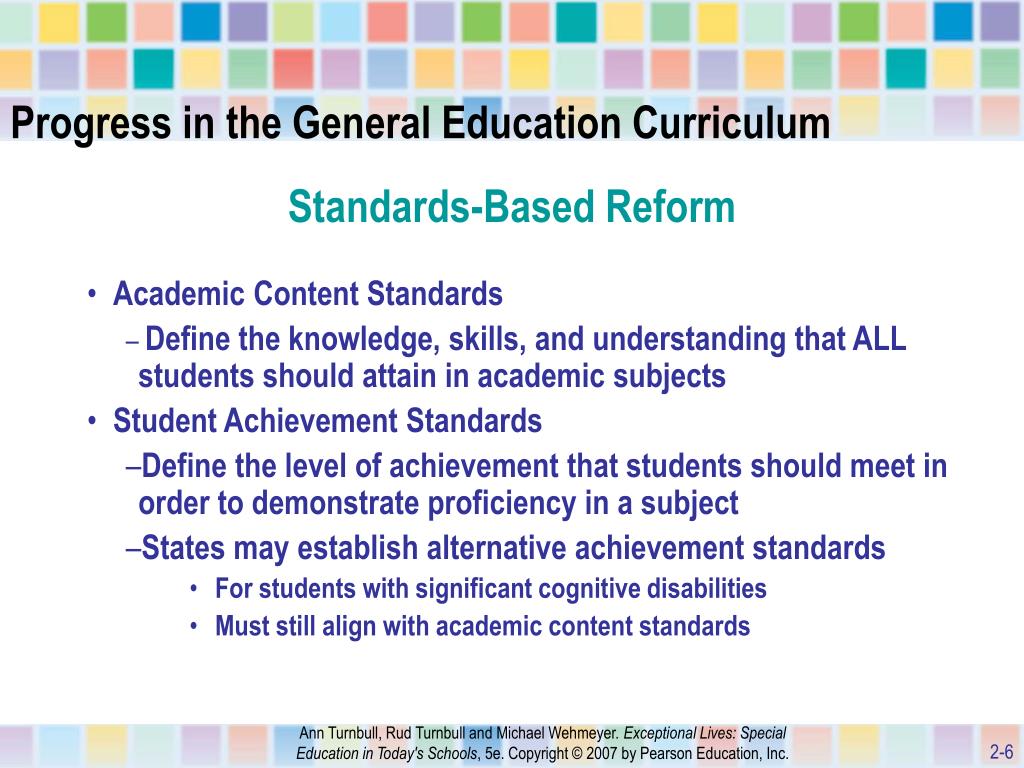 Progress in the General Education Curriculum

Standards-Based Reform

• Academic Content Standards
– Define the knowledge, skills, and understanding that ALL students should attain in academic subjects
• Student Achievement Standards
–Define the level of achievement that students should meet in order to demonstrate proficiency in a subject
–States may establish alternative achievement standards
• For students with significant cognitive disabilities
• Must still align with academic content standards

Ann Turnbull, Rud Turnbull and Michael Wehmeyer. Exceptional Lives: Special Education in Today's Schools, 5e. Copyright © 2007 by Pearson Education, Inc.

2-6